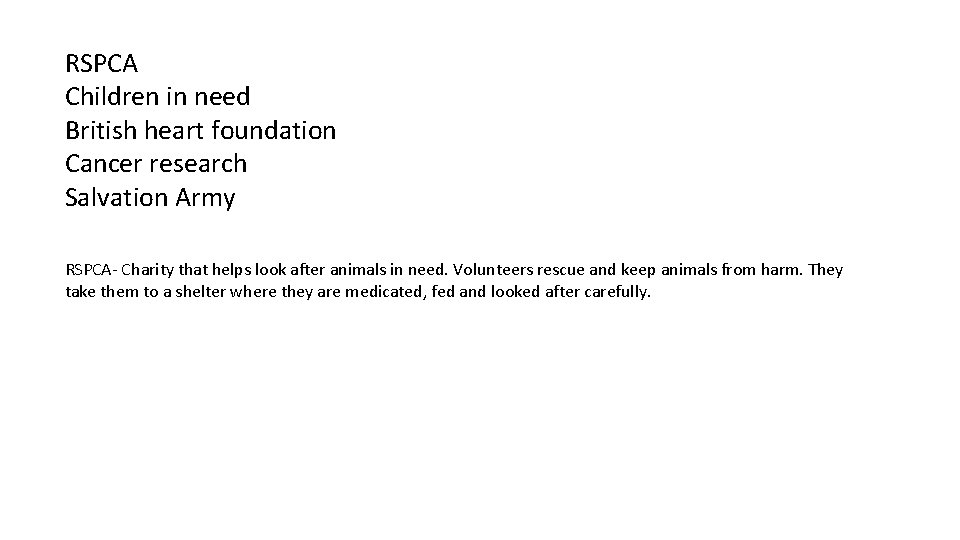 RSPCA
Children in need
British heart foundation
Cancer research
Salvation Army

RSPCA- Charity that helps look after animals in need. Volunteers rescue and keep animals from harm. They take them to a shelter where they are medicated, fed and looked after carefully.